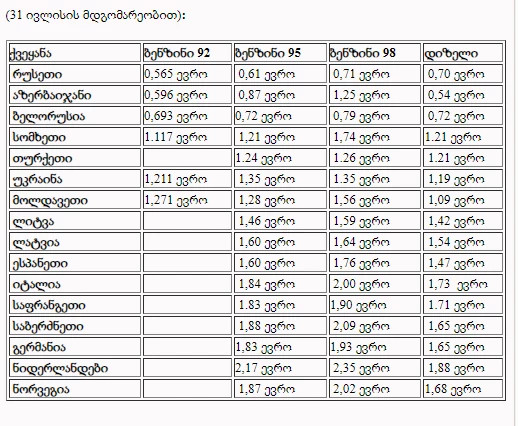 (31 ივლისის მდგომარეობით):

| ქვეყანა | ბენზინი 92 | ბენზინი 95 | ბენზინი 98 | დიზელი |
|---|---|---|---|---|
| რუსეთი | 0,565 ევრო | 0,61 ევრო | 0,71 ევრო | 0,70 ევრო |
| აზერბაიჯანი | 0,596 ევრო | 0,87 ევრო | 1,25 ევრო | 0,54 ევრო |
| ბელორუსია | 0,693 ევრო | 0,72 ევრო | 0,79 ევრო | 0,72 ევრო |
| სომხეთი | 1.117 ევრო | 1,21 ევრო | 1,74 ევრო | 1.21 ევრო |
| თურქეთი | | 1.24 ევრო | 1.26 ევრო | 1.21 ევრო |
| უკრაინა | 1,211 ევრო | 1,35 ევრო | 1.35 ევრო | 1,19 ევრო |
| მოლდავეთი | 1,271 ევრო | 1,28 ევრო | 1,56 ევრო | 1,09 ევრო |
| ლიტვა | | 1,46 ევრო | 1,59 ევრო | 1,42 ევრო |
| ლატვია | | 1,60 ევრო | 1,64 ევრო | 1,54 ევრო |
| ესპანეთი | | 1,60 ევრო | 1,76 ევრო | 1,47 ევრო |
| იტალია | | 1,84 ევრო | 2,00 ევრო | 1,73 ევრო |
| საფრანგეთი | | 1.83 ევრო | 1,90 ევრო | 1.71 ევრო |
| საბერძნეთი | | 1,88 ევრო | 2,09 ევრო | 1,65 ევრო |
| გერმანია | | 1,83 ევრო | 1,93 ევრო | 1,65 ევრო |
| ნიდერლანდები | | 2,17 ევრო | 2,35 ევრო | 1,88 ევრო |
| ნორვეგია | | 1,87 ევრო | 2,02 ევრო | 1,68 ევრო |